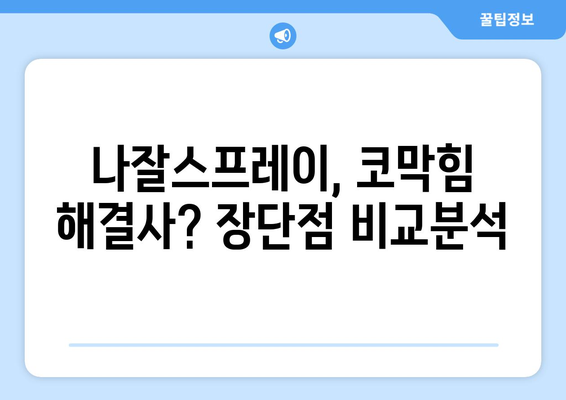 꿀팁정보

나잘스프레이, 코막힘 해결사? 장단점 비교분석